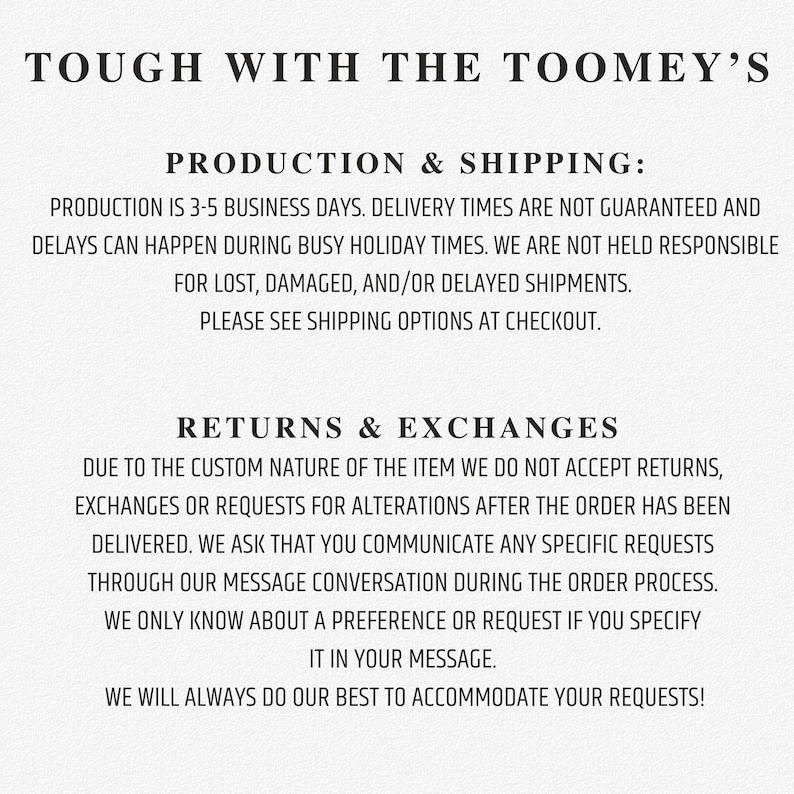 TOUGH WITH THE TOOMEY'S

PRODUCTION & SHIPPING:

PRODUCTION IS 3-5 BUSINESS DAYS. DELIVERY TIMES ARE NOT GUARANTEED AND DELAYS CAN HAPPEN DURING BUSY HOLIDAY TIMES. WE ARE NOT HELD RESPONSIBLE FOR LOST, DAMAGED, AND/OR DELAYED SHIPMENTS.
PLEASE SEE SHIPPING OPTIONS AT CHECKOUT.

RETURNS & EXCHANGES

DUE TO THE CUSTOM NATURE OF THE ITEM WE DO NOT ACCEPT RETURNS, EXCHANGES OR REQUESTS FOR ALTERATIONS AFTER THE ORDER HAS BEEN DELIVERED. WE ASK THAT YOU COMMUNICATE ANY SPECIFIC REQUESTS THROUGH OUR MESSAGE CONVERSATION DURING THE ORDER PROCESS.
WE ONLY KNOW ABOUT A PREFERENCE OR REQUEST IF YOU SPECIFY IT IN YOUR MESSAGE.
WE WILL ALWAYS DO OUR BEST TO ACCOMMODATE YOUR REQUESTS!